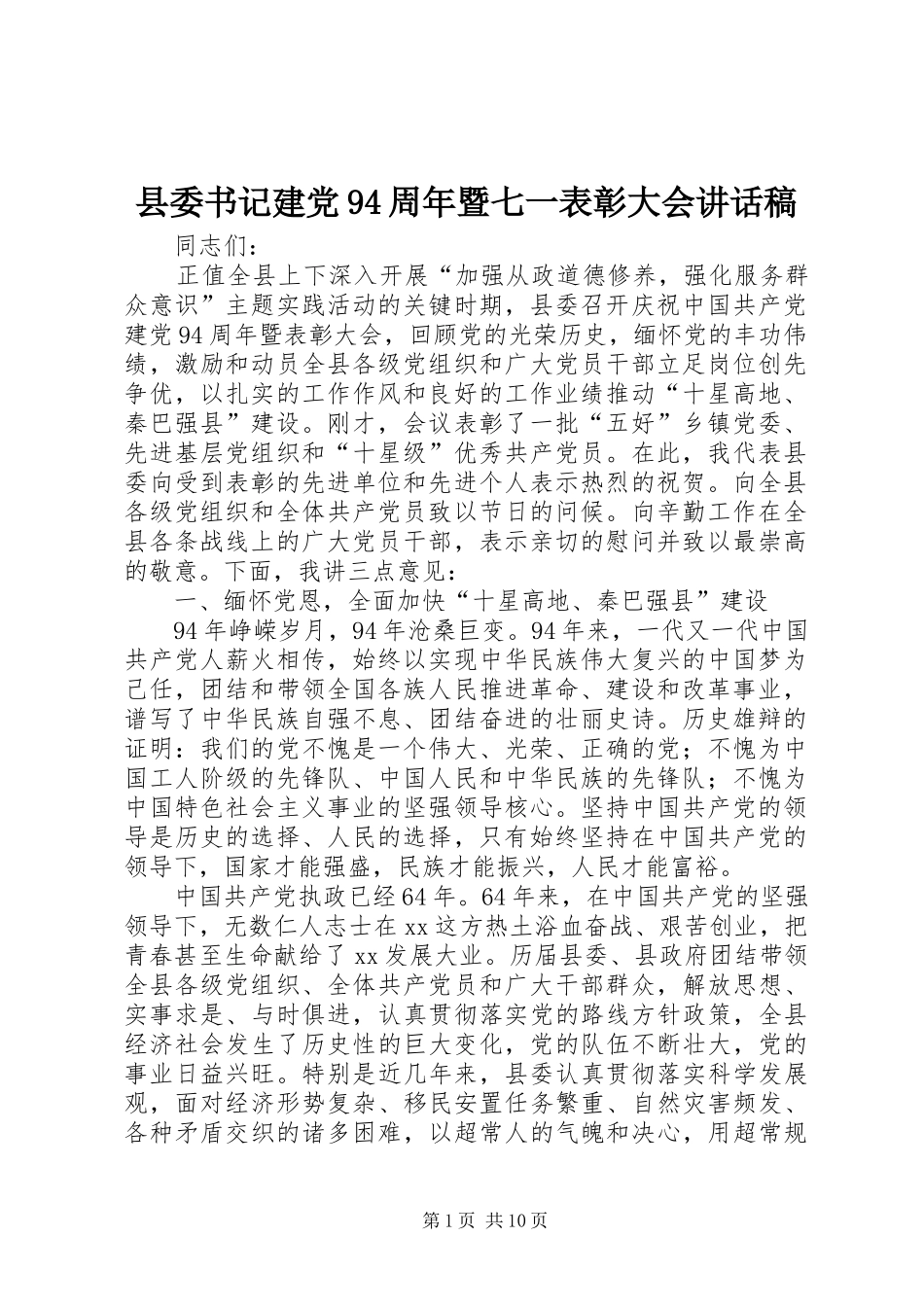 县委书记建党94周年暨七一表彰大会讲话稿

同志们：

正值全县上下深入开展“加强从政道德修养，强化服务群众意识”主题实践活动的关键时期，县委召开庆祝中国共产党建党94周年暨表彰大会，回顾党的光荣历史，缅怀党的丰功伟绩，激励和动员全县各级党组织和广大党员干部立足岗位创先争优，以扎实的工作作风和良好的工作业绩推动“十星高地、秦巴强县”建设。刚才，会议表彰了一批“五好”乡镇党委、先进基层党组织和“十星级”优秀共产党员。在此，我代表县委向受到表彰的先进单位和先进个人表示热烈的祝贺。向全县各级党组织和全体共产党员致以节日的问候。向辛勤工作在全县各条战线上的广大党员干部，表示亲切的慰问并致以最崇高的敬意。下面，我讲三点意见：

一、缅怀党恩，全面加快“十星高地、秦巴强县”建设

94年峥嵘岁月，94年沧桑巨变。94年来，一代又一代中国共产党人薪火相传，始终以实现中华民族伟大复兴的中国梦为己任，团结和带领全国各族人民推进革命、建设和改革事业，谱写了中华民族自强不息、团结奋进的壮丽史诗。历史雄辩的证明：我们的党不愧是一个伟大、光荣、正确的党；不愧为中国工人阶级的先锋队、中国人民和中华民族的先锋队；不愧为中国特色社会主义事业的坚强领导核心。坚持中国共产党的领导是历史的选择、人民的选择，只有始终坚持在中国共产党的领导下，国家才能强盛，民族才能振兴，人民才能富裕。

中国共产党执政已经64年。64年来，在中国共产党的坚强领导下，无数仁人志士在xx这方热土浴血奋战、艰苦创业，把青春甚至生命献给了xx发展大业。历届县委、县政府团结带领全县各级党组织、全体共产党员和广大干部群众，解放思想、实事求是、与时俱进，认真贯彻落实党的路线方针政策，全县经济社会发生了历史性的巨大变化，党的队伍不断壮大，党的事业日益兴旺。特别是近几年来，县委认真贯彻落实科学发展观，面对经济形势复杂、移民安置任务繁重、自然灾害频发、各种矛盾交织的诸多困难，以超常人的气魄和决心，用超常规

第1页 共10页